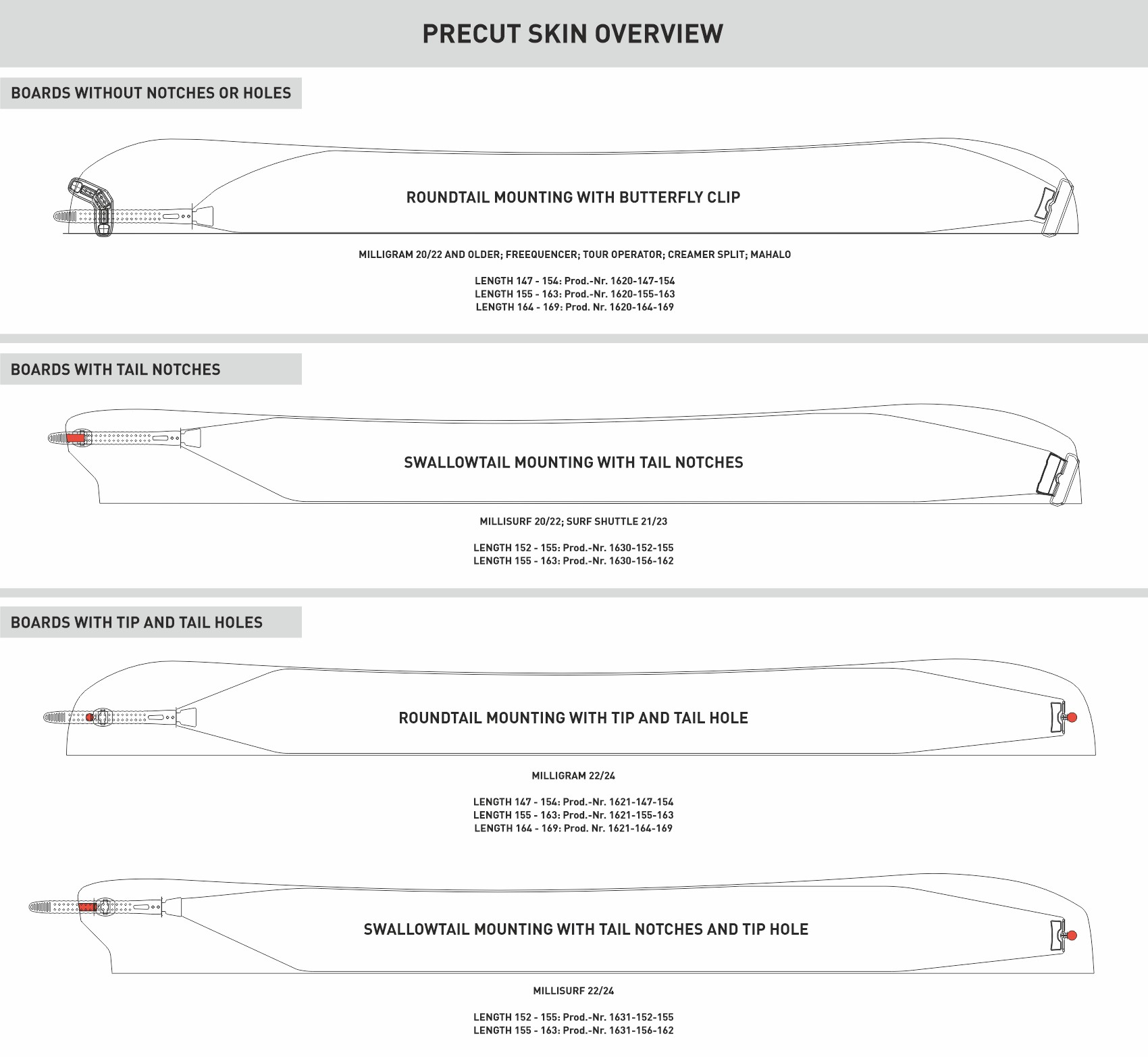 PRECUT SKIN OVERVIEW

BOARDS WITHOUT NOTCHES OR HOLES

ROUNDTAIL MOUNTING WITH BUTTERFLY CLIP

MILLIGRAM 20/22 AND OLDER; FREEQUENCER; TOUR OPERATOR; CREAMER SPLIT; MAHALO

LENGTH 147 - 154: Prod.-Nr. 1620-147-154
LENGTH 155 - 163: Prod.-Nr. 1620-155-163
LENGTH 164 - 169: Prod. Nr. 1620-164-169

BOARDS WITH TAIL NOTCHES

SWALLOWTAIL MOUNTING WITH TAIL NOTCHES

MILLISURF 20/22; SURF SHUTTLE 21/23

LENGTH 152 - 155: Prod.-Nr. 1630-152-155
LENGTH 155 - 163: Prod.-Nr. 1630-156-162

BOARDS WITH TIP AND TAIL HOLES

ROUNDTAIL MOUNTING WITH TIP AND TAIL HOLE

MILLIGRAM 22/24

LENGTH 147 - 154: Prod.-Nr. 1621-147-154
LENGTH 155 - 163: Prod.-Nr. 1621-155-163
LENGTH 164 - 169: Prod. Nr. 1621-164-169

SWALLOWTAIL MOUNTING WITH TAIL NOTCHES AND TIP HOLE

MILLISURF 22/24

LENGTH 152 - 155: Prod.-Nr. 1631-152-155
LENGTH 155 - 163: Prod.-Nr. 1631-156-162